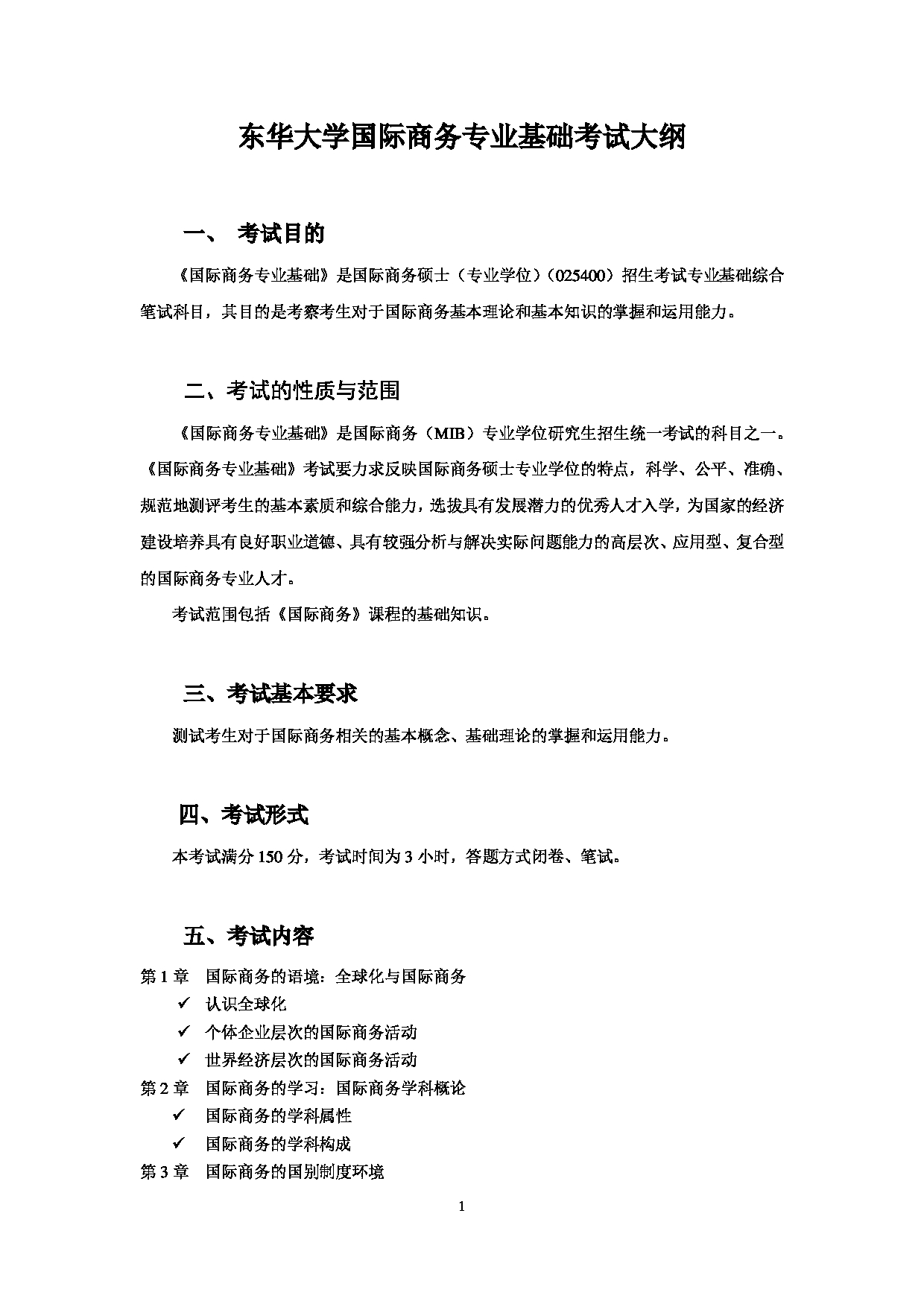 东华大学国际商务专业基础考试大纲

一、 考试目的

《国际商务专业基础》是国际商务硕士（专业学位）（025400）招生考试专业基础综合笔试科目，其目的是考察考生对于国际商务基本理论和基本知识的掌握和运用能力。

二、考试的性质与范围

《国际商务专业基础》是国际商务（MIB）专业学位研究生招生统一考试的科目之一。《国际商务专业基础》考试要力求反映国际商务硕士专业学位的特点，科学、公平、准确、规范地测评考生的基本素质和综合能力，选拔具有发展潜力的优秀人才入学，为国家的经济建设培养具有良好职业道德、具有较强分析与解决实际问题能力的高层次、应用型、复合型的国际商务专业人才。

考试范围包括《国际商务》课程的基础知识。

三、考试基本要求

测试考生对于国际商务相关的基本概念、基础理论的掌握和运用能力。

四、考试形式

本考试满分 150 分，考试时间为 3 小时，答题方式闭卷、笔试。

五、考试内容

第 1 章 国际商务的语境：全球化与国际商务
✓ 认识全球化
✓ 个体企业层次的国际商务活动
✓ 世界经济层次的国际商务活动
第 2 章 国际商务的学习：国际商务学科概论
✓ 国际商务的学科属性
✓ 国际商务的学科构成
第 3 章 国际商务的国别制度环境

1